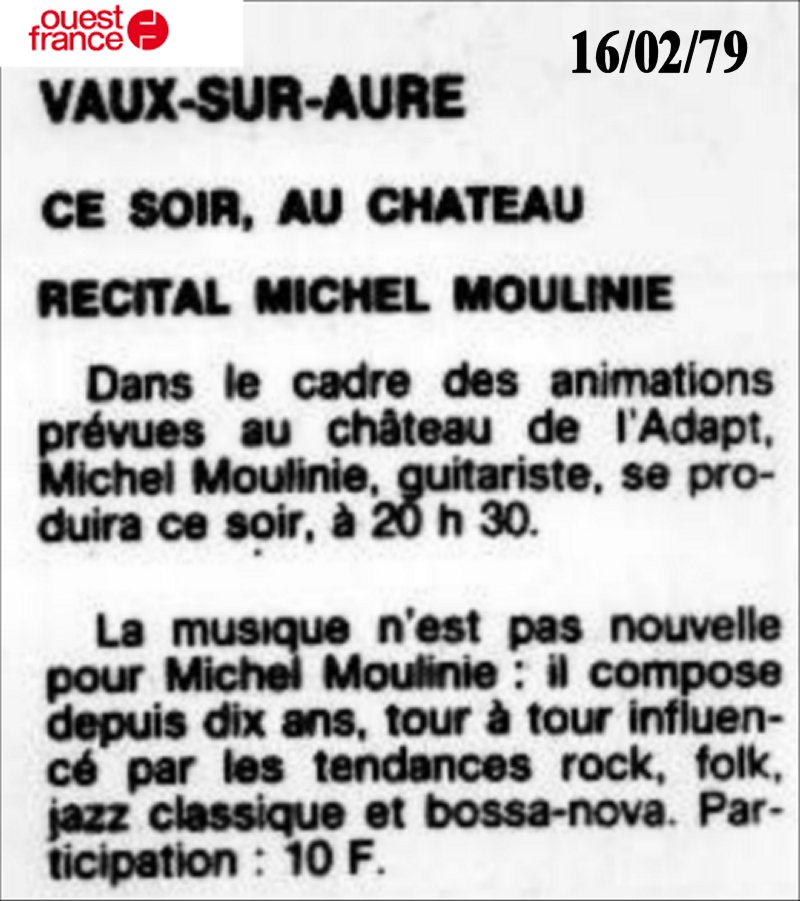 ouest france

16/02/79

VAUX-SUR-AURE

CE SOIR, AU CHATEAU

RECITAL MICHEL MOULINIE

Dans le cadre des animations prévues au château de l'Adapt, Michel Moulinie, guitariste, se produira ce soir, à 20 h 30.

La musique n'est pas nouvelle pour Michel Moulinie : il compose depuis dix ans, tour à tour influencé par les tendances rock, folk, jazz classique et bossa-nova. Participation : 10 F.